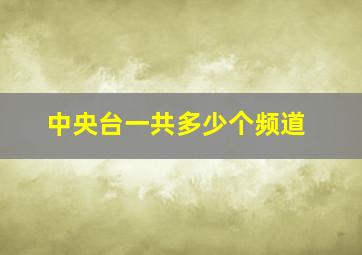 中央台一共多少个频道